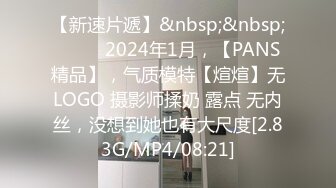 【新速片遞】&nbsp;&nbsp; 2024年1月，【PANS精品】，气质模特【煊煊】无LOGO 摄影师揉奶 露点 无内丝，没想到她也有大尺度[2.83G/MP4/08:21]